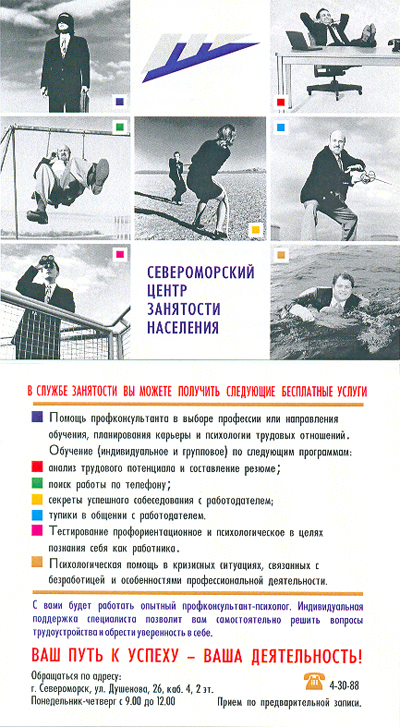 СЕВЕРОМОРСКИЙ
ЦЕНТР
ЗАНЯТОСТИ
НАСЕЛЕНИЯ

В СЛУЖБЕ ЗАНЯТОСТИ ВЫ МОЖЕТЕ ПОЛУЧИТЬ СЛЕДУЮЩИЕ БЕСПЛАТНЫЕ УСЛУГИ

Помощь профконсультанта в выборе профессии или направления обучения, планирования карьеры и психологии трудовых отношений.

Обучение (индивидуальное и групповое) по следующим программам:

анализ трудового потенциала и составление резюме;

поиск работы по телефону;

секреты успешного собеседования с работодателем;

тупики в общении с работодателем.

Тестирование профориентационное и психологическое в целях познания себя как работника.

Психологическая помощь в кризисных ситуациях, связанных с безработицей и особенностями профессиональной деятельности.

С вами будет работать опытный профконсультант-психолог. Индивидуальная поддержка специалиста позволит вам самостоятельно решить вопросы трудоустройства и обрести уверенность в себе.

ВАШ ПУТЬ К УСПЕХУ – ВАША ДЕЯТЕЛЬНОСТЬ!

Обращаться по адресу:
г. Североморск, ул. Душенова, 26, каб. 4, 2 эт.
Понедельник-четверг с 9.00 до 12.00

4-30-88

Прием по предварительной записи.